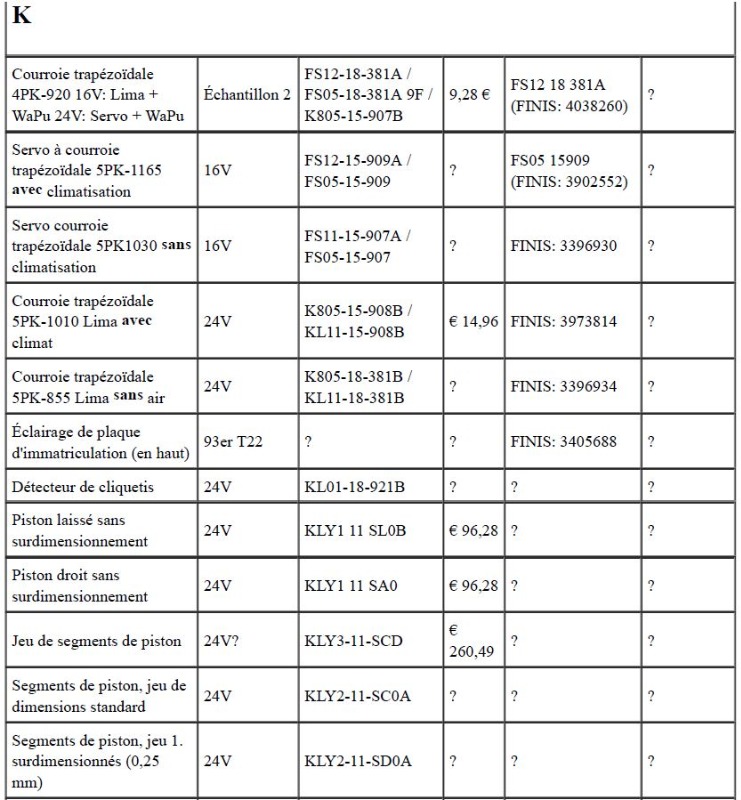 K

| | | | | | |
|---|---|---|---|---|---|
| Courroie trapézoïdale 4PK-920 16V: Lima + WaPu 24V: Servo + WaPu | Échantillon 2 | FS12-18-381A / FS05-18-381A 9F / K805-15-907B | 9,28 € | FS12 18 381A (FINIS: 4038260) | ? |
| Servo à courroie trapézoïdale 5PK-1165 avec climatisation | 16V | FS12-15-909A / FS05-15-909 | ? | FS05 15909 (FINIS: 3902552) | ? |
| Servo courroie trapézoïdale 5PK1030 sans climatisation | 16V | FS11-15-907A / FS05-15-907 | ? | FINIS: 3396930 | ? |
| Courroie trapézoïdale 5PK-1010 Lima avec climat | 24V | K805-15-908B / KL11-15-908B | € 14,96 | FINIS: 3973814 | ? |
| Courroie trapézoïdale 5PK-855 Lima sans air | 24V | K805-18-381B / KL11-18-381B | ? | FINIS: 3396934 | ? |
| Éclairage de plaque d'immatriculation (en haut) | 93er T22 | ? | ? | FINIS: 3405688 | ? |
| Détecteur de cliquetis | 24V | KL01-18-921B | ? | ? | ? |
| Piston laissé sans surdimensionnement | 24V | KLY1 11 SL0B | € 96,28 | ? | ? |
| Piston droit sans surdimensionnement | 24V | KLY1 11 SA0 | € 96,28 | ? | ? |
| Jeu de segments de piston | 24V? | KLY3-11-SCD | € 260,49 | ? | ? |
| Segments de piston, jeu de dimensions standard | 24V | KLY2-11-SC0A | ? | ? | ? |
| Segments de piston, jeu 1. surdimensionnés (0,25 mm) | 24V | KLY2-11-SD0A | ? | ? | ? |